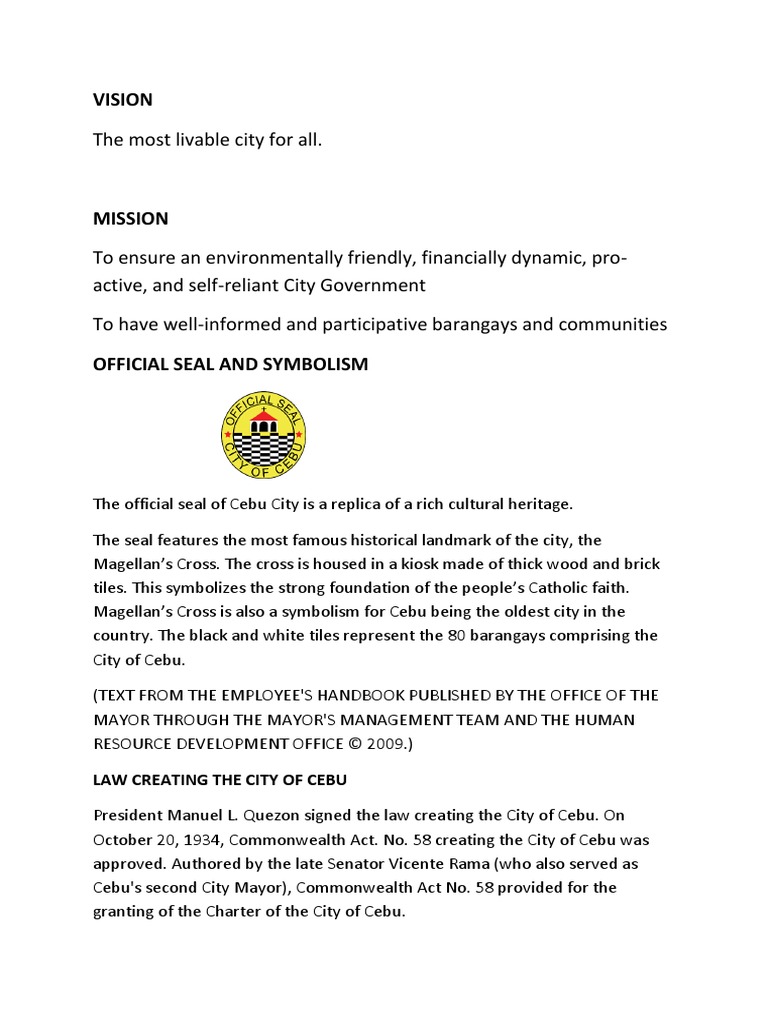 VISION

The most livable city for all.

MISSION

To ensure an environmentally friendly, financially dynamic, pro-active, and self-reliant City Government

To have well-informed and participative barangays and communities

OFFICIAL SEAL AND SYMBOLISM

OFFICIAL SEAL CITY OF CEBU

The official seal of Cebu City is a replica of a rich cultural heritage.

The seal features the most famous historical landmark of the city, the Magellan's Cross. The cross is housed in a kiosk made of thick wood and brick tiles. This symbolizes the strong foundation of the people's Catholic faith. Magellan's Cross is also a symbolism for Cebu being the oldest city in the country. The black and white tiles represent the 80 barangays comprising the City of Cebu.

(TEXT FROM THE EMPLOYEE'S HANDBOOK PUBLISHED BY THE OFFICE OF THE MAYOR THROUGH THE MAYOR'S MANAGEMENT TEAM AND THE HUMAN RESOURCE DEVELOPMENT OFFICE © 2009.)

LAW CREATING THE CITY OF CEBU

President Manuel L. Quezon signed the law creating the City of Cebu. On October 20, 1934, Commonwealth Act. No. 58 creating the City of Cebu was approved. Authored by the late Senator Vicente Rama (who also served as Cebu's second City Mayor), Commonwealth Act No. 58 provided for the granting of the Charter of the City of Cebu.